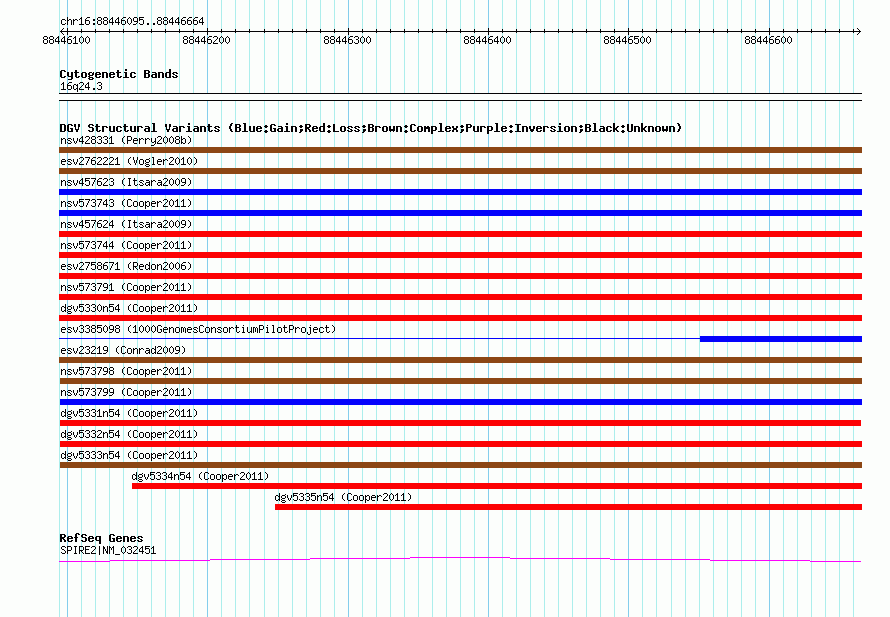 chr16:88446095..88446664
88446100 88446200 88446300 88446400 88446500 88446600

Cytogenetic Bands
16q24.3

DGV Structural Variants (Blue:Gain;Red:Loss;Brown:Complex;Purple:Inversion;Black:Unknown)
nsv428331 (Perry2008b)
esv2762221 (Vogler2010)
nsv457623 (Itsara2009)
nsv573743 (Cooper2011)
nsv457624 (Itsara2009)
nsv573744 (Cooper2011)
esv2758671 (Redon2006)
nsv573791 (Cooper2011)
dgv5330n54 (Cooper2011)
esv3385098 (1000GenomesConsortiumPilotProject)
esv23219 (Conrad2009)
nsv573798 (Cooper2011)
nsv573799 (Cooper2011)
dgv5331n54 (Cooper2011)
dgv5332n54 (Cooper2011)
dgv5333n54 (Cooper2011)
dgv5334n54 (Cooper2011)
dgv5335n54 (Cooper2011)

RefSeq Genes
SPIRE2|NM_032451